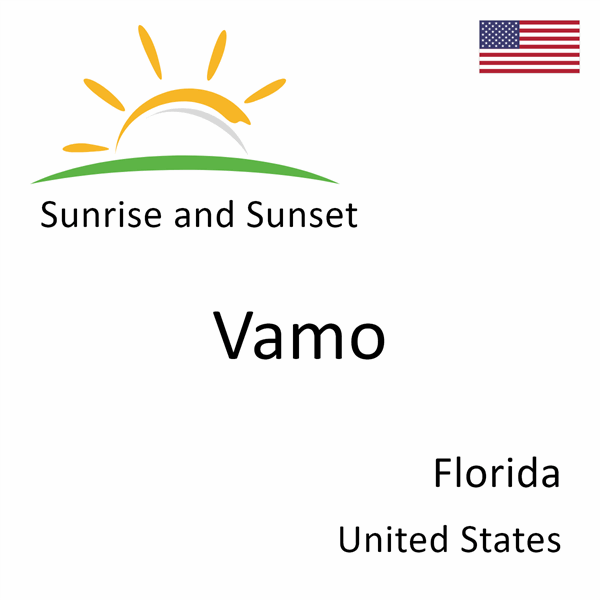 Sunrise and Sunset

Vamo

Florida

United States